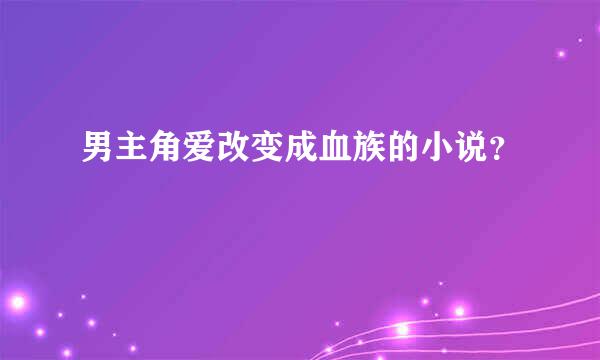 男主角爱改变成血族的小说？